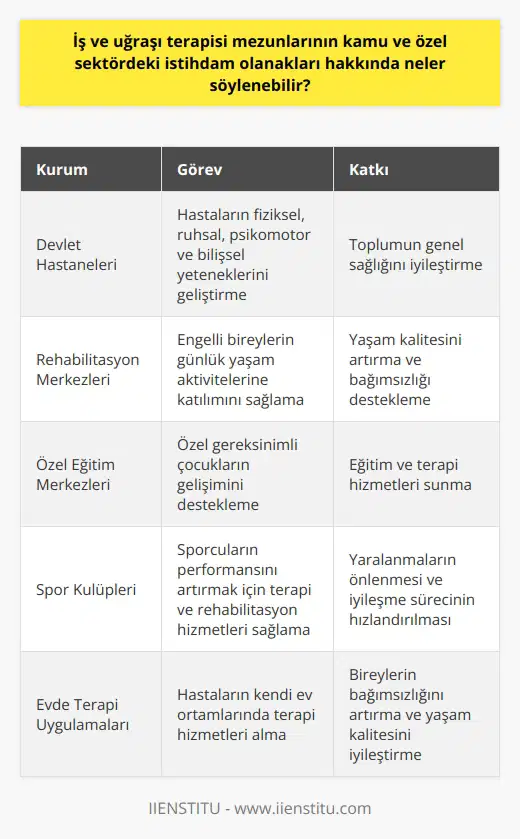 İş ve uğraşı terapisi mezunlarının kamu ve özel sektördeki istihdam olanakları hakkında neler söylenebilir?

| Kurum | Görev | Katkı |
|---|---|---|
| Devlet Hastaneleri | Hastaların fiziksel, ruhsal, psikomotor ve bilişsel yeteneklerini geliştirme | Toplumun genel sağlığını iyileştirme |
| Rehabilitasyon Merkezleri | Engelli bireylerin günlük yaşam aktivitelerine katılımını sağlama | Yaşam kalitesini artırma ve bağımsızlığı destekleme |
| Özel Eğitim Merkezleri | Özel gereksinimli çocukların gelişimini destekleme | Eğitim ve terapi hizmetleri sunma |
| Spor Kulüpleri | Sporcuların performansını artırmak için terapi ve rehabilitasyon hizmetleri sağlama | Yaralanmaların önlenmesi ve iyileşme sürecinin hızlandırılması |
| Evde Terapi Uygulamaları | Hastaların kendi ev ortamlarında terapi hizmetleri alma | Bireylerin bağımsızlığını artırma ve yaşam kalitesini iyileştirme |

IIENSTITU - www.iienstitu.com